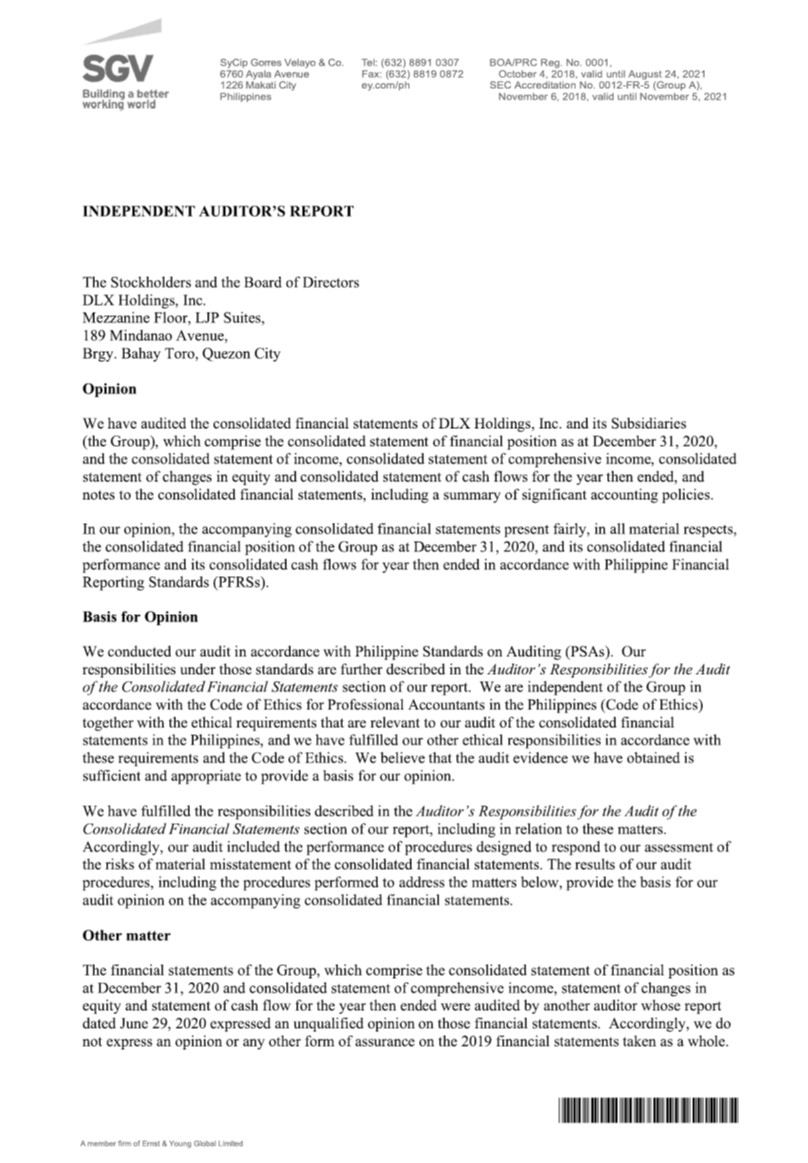 SGV
Building a better working world

SyCip Gorres Velayo & Co.
6760 Ayala Avenue
1226 Makati City
Philippines

Tel: (632) 8891 0307
Fax: (632) 8819 0872
ey.com/ph

BOA/PRC Reg. No. 0001,
October 4, 2018, valid until August 24, 2021
SEC Accreditation No. 0012-FR-5 (Group A),
November 6, 2018, valid until November 5, 2021

INDEPENDENT AUDITOR'S REPORT

The Stockholders and the Board of Directors
DLX Holdings, Inc.
Mezzanine Floor, LJP Suites,
189 Mindanao Avenue,
Brgy. Bahay Toro, Quezon City

Opinion

We have audited the consolidated financial statements of DLX Holdings, Inc. and its Subsidiaries (the Group), which comprise the consolidated statement of financial position as at December 31, 2020, and the consolidated statement of income, consolidated statement of comprehensive income, consolidated statement of changes in equity and consolidated statement of cash flows for the year then ended, and notes to the consolidated financial statements, including a summary of significant accounting policies.

In our opinion, the accompanying consolidated financial statements present fairly, in all material respects, the consolidated financial position of the Group as at December 31, 2020, and its consolidated financial performance and its consolidated cash flows for year then ended in accordance with Philippine Financial Reporting Standards (PFRSs).

Basis for Opinion

We conducted our audit in accordance with Philippine Standards on Auditing (PSAs). Our responsibilities under those standards are further described in the Auditor's Responsibilities for the Audit of the Consolidated Financial Statements section of our report. We are independent of the Group in accordance with the Code of Ethics for Professional Accountants in the Philippines (Code of Ethics) together with the ethical requirements that are relevant to our audit of the consolidated financial statements in the Philippines, and we have fulfilled our other ethical responsibilities in accordance with these requirements and the Code of Ethics. We believe that the audit evidence we have obtained is sufficient and appropriate to provide a basis for our opinion.

We have fulfilled the responsibilities described in the Auditor's Responsibilities for the Audit of the Consolidated Financial Statements section of our report, including in relation to these matters. Accordingly, our audit included the performance of procedures designed to respond to our assessment of the risks of material misstatement of the consolidated financial statements. The results of our audit procedures, including the procedures performed to address the matters below, provide the basis for our audit opinion on the accompanying consolidated financial statements.

Other matter

The financial statements of the Group, which comprise the consolidated statement of financial position as at December 31, 2020 and consolidated statement of comprehensive income, statement of changes in equity and statement of cash flow for the year then ended were audited by another auditor whose report dated June 29, 2020 expressed an unqualified opinion on those financial statements. Accordingly, we do not express an opinion or any other form of assurance on the 2019 financial statements taken as a whole.

A member firm of Ernst & Young Global Limited